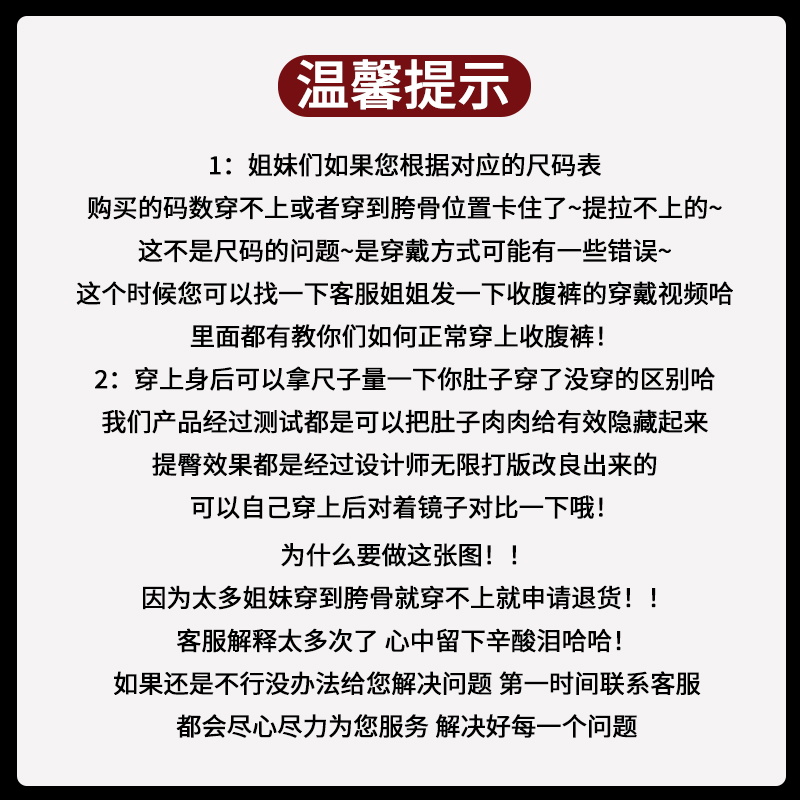 温馨提示

1：姐妹们如果您根据对应的尺码表
购买的码数穿不上或者穿到胯骨位置卡住了~提拉不上的~
这不是尺码的问题~是穿戴方式可能有一些错误~
这个时候您可以找一下客服姐姐发一下收腹裤的穿戴视频哈
里面都有教你们如何正常穿上收腹裤！
2：穿上身后可以拿尺子量一下你肚子穿了没穿的区别哈
我们产品经过测试都是可以把肚子肉肉给有效隐藏起来
提臀效果都是经过设计师无限打版改良出来的
可以自己穿上后对着镜子对比一下哦！

为什么要做这张图！！
因为太多姐妹穿到胯骨就穿不上就申请退货！！
客服解释太多次了 心中留下辛酸泪哈哈！
如果还是不行没办法给您解决问题 第一时间联系客服
都会尽心尽力为您服务 解决好每一个问题